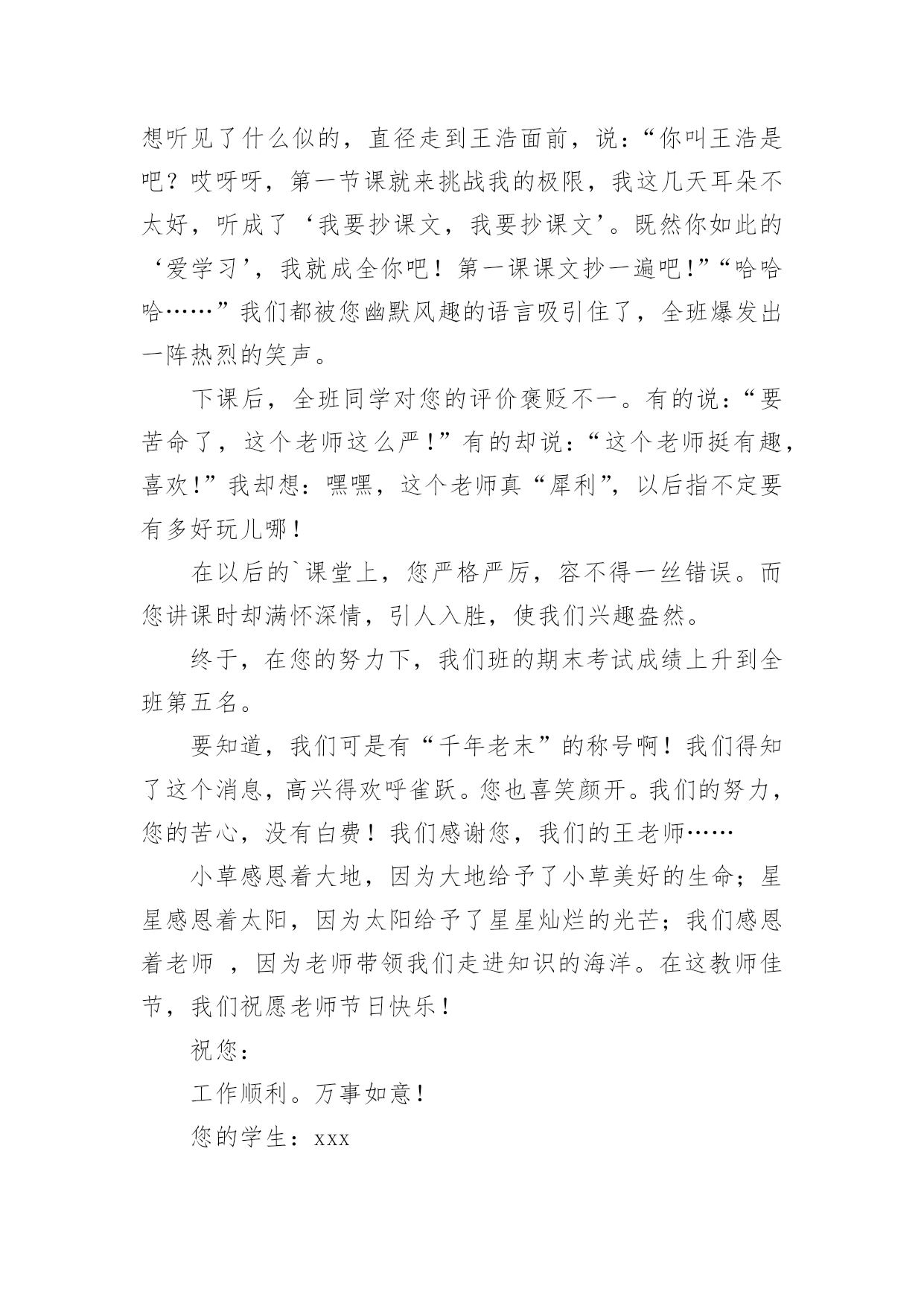 想听见了什么似的，直径走到王浩面前，说：“你叫王浩是吧？哎呀呀，第一节课就来挑战我的极限，我这几天耳朵不太好，听成了‘我要抄课文，我要抄课文’。既然你如此的‘爱学习’，我就成全你吧！第一课课文抄一遍吧！”“哈哈哈……”我们都被您幽默风趣的语言吸引住了，全班爆发出一阵热烈的笑声。

下课后，全班同学对您的评价褒贬不一。有的说：“要苦命了，这个老师这么严！”有的却说：“这个老师挺有趣，喜欢！”我却想：嘿嘿，这个老师真“犀利”，以后指不定要有多好玩儿哪！

在以后的`课堂上，您严格严厉，容不得一丝错误。而您讲课时却满怀深情，引人入胜，使我们兴趣盎然。

终于，在您的努力下，我们班的期末考试成绩上升到全班第五名。

要知道，我们可是有“千年老末”的称号啊！我们得知了这个消息，高兴得欢呼雀跃。您也喜笑颜开。我们的努力，您的苦心，没有白费！我们感谢您，我们的王老师……

小草感恩着大地，因为大地给予了小草美好的生命；星星感恩着太阳，因为太阳给予了星星灿烂的光芒；我们感恩着老师 ，因为老师带领我们走进知识的海洋。在这教师佳节，我们祝愿老师节日快乐！

祝您：

工作顺利。万事如意！

您的学生：xxx